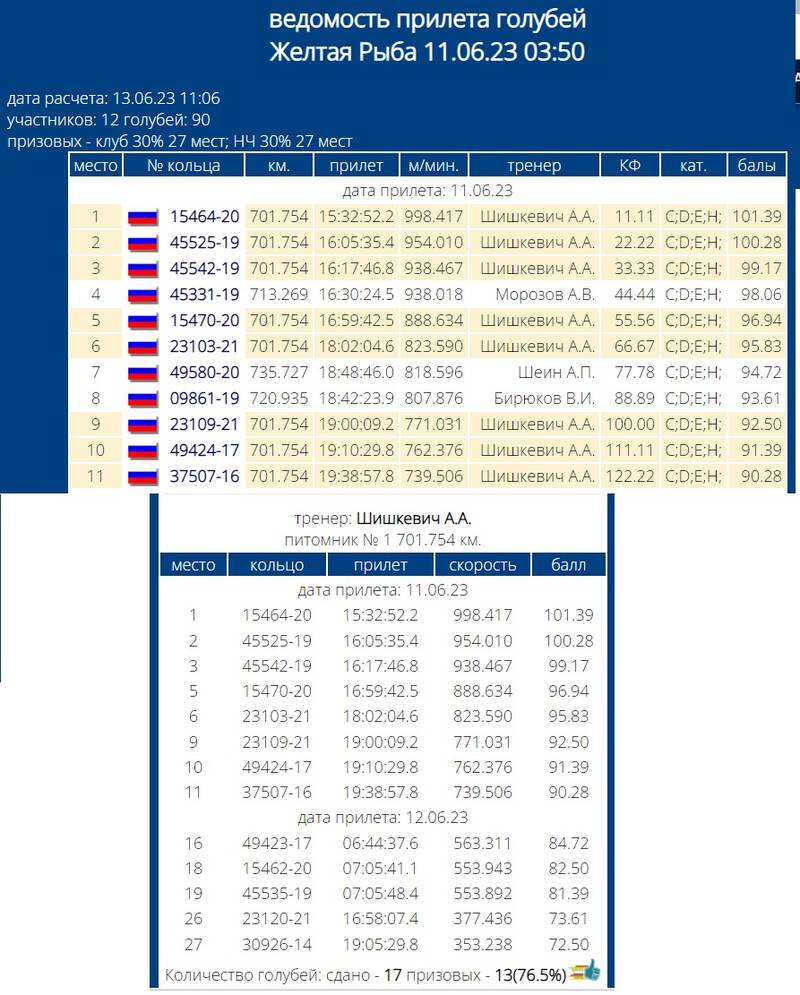 ведомость прилета голубей
Желтая Рыба 11.06.23 03:50

дата расчета: 13.06.23 11:06
участников: 12 голубей: 90
призовых - клуб 30% 27 мест; НЧ 30% 27 мест

| место | № кольца | км. | прилет | м/мин. | тренер | КФ | кат. | балы |
|---|---|---|---|---|---|---|---|---|
| дата прилета: 11.06.23 | | | | | | | | |
| 1 | 15464-20 | 701.754 | 15:32:52.2 | 998.417 | Шишкевич А.А. | 11.11 | C;D;E;H; | 101.39 |
| 2 | 45525-19 | 701.754 | 16:05:35.4 | 954.010 | Шишкевич А.А. | 22.22 | C;D;E;H; | 100.28 |
| 3 | 45542-19 | 701.754 | 16:17:46.8 | 938.467 | Шишкевич А.А. | 33.33 | C;D;E;H; | 99.17 |
| 4 | 45331-19 | 713.269 | 16:30:24.5 | 938.018 | Морозов А.В. | 44.44 | C;D;E;H; | 98.06 |
| 5 | 15470-20 | 701.754 | 16:59:42.5 | 888.634 | Шишкевич А.А. | 55.56 | C;D;E;H; | 96.94 |
| 6 | 23103-21 | 701.754 | 18:02:04.6 | 823.590 | Шишкевич А.А. | 66.67 | C;D;E;H; | 95.83 |
| 7 | 49580-20 | 735.727 | 18:48:46.0 | 818.596 | Шеин А.П. | 77.78 | C;D;E;H; | 94.72 |
| 8 | 09861-19 | 720.935 | 18:42:23.9 | 807.876 | Бирюков В.И. | 88.89 | C;D;E;H; | 93.61 |
| 9 | 23109-21 | 701.754 | 19:00:09.2 | 771.031 | Шишкевич А.А. | 100.00 | C;D;E;H; | 92.50 |
| 10 | 49424-17 | 701.754 | 19:10:29.8 | 762.376 | Шишкевич А.А. | 111.11 | C;D;E;H; | 91.39 |
| 11 | 37507-16 | 701.754 | 19:38:57.8 | 739.506 | Шишкевич А.А. | 122.22 | C;D;E;H; | 90.28 |

тренер: Шишкевич А.А.
питомник № 1 701.754 км.

| место | кольцо | прилет | скорость | балл |
|---|---|---|---|---|
| дата прилета: 11.06.23 | | | | |
| 1 | 15464-20 | 15:32:52.2 | 998.417 | 101.39 |
| 2 | 45525-19 | 16:05:35.4 | 954.010 | 100.28 |
| 3 | 45542-19 | 16:17:46.8 | 938.467 | 99.17 |
| 5 | 15470-20 | 16:59:42.5 | 888.634 | 96.94 |
| 6 | 23103-21 | 18:02:04.6 | 823.590 | 95.83 |
| 9 | 23109-21 | 19:00:09.2 | 771.031 | 92.50 |
| 10 | 49424-17 | 19:10:29.8 | 762.376 | 91.39 |
| 11 | 37507-16 | 19:38:57.8 | 739.506 | 90.28 |
| дата прилета: 12.06.23 | | | | |
| 16 | 49423-17 | 06:44:37.6 | 563.311 | 84.72 |
| 18 | 15462-20 | 07:05:41.1 | 553.943 | 82.50 |
| 19 | 45535-19 | 07:05:48.4 | 553.892 | 81.39 |
| 26 | 23120-21 | 16:58:07.4 | 377.436 | 73.61 |
| 27 | 30926-14 | 19:05:29.8 | 353.238 | 72.50 |

Количество голубей: сдано - 17 призовых - 13(76.5%)